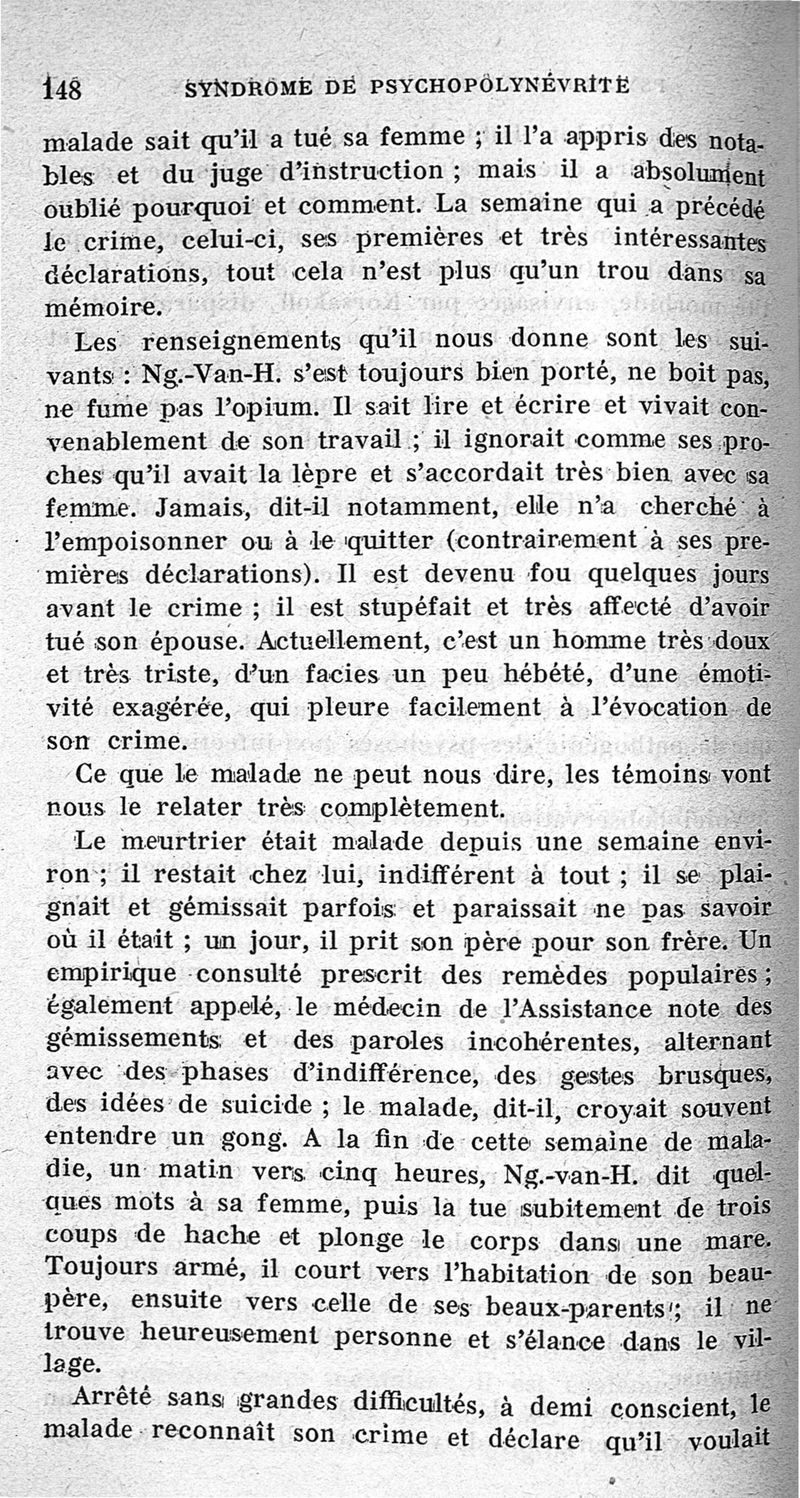 148 SYNDROME DE PSYCHOPOLYNÉVRITE

malade sait qu'il a tué sa femme ; il l'a appris des notables et du juge d'instruction ; mais il a absolument oublié pourquoi et comment. La semaine qui a précédé le crime, celui-ci, ses premières et très intéressantes déclarations, tout cela n'est plus qu'un trou dans sa mémoire.

Les renseignements qu'il nous donne sont les suivants : Ng.-Van-H. s'est toujours bien porté, ne boit pas, ne fume pas l'opium. Il sait lire et écrire et vivait convenablement de son travail ; il ignorait comme ses proches qu'il avait la lèpre et s'accordait très bien avec sa femme. Jamais, dit-il notamment, elle n'a cherché à l'empoisonner ou à le quitter (contrairement à ses premières déclarations). Il est devenu fou quelques jours avant le crime ; il est stupéfait et très affecté d'avoir tué son épouse. Actuellement, c'est un homme très doux et très triste, d'un facies un peu hébété, d'une émotivité exagérée, qui pleure facilement à l'évocation de son crime.

Ce que le malade ne peut nous dire, les témoins vont nous le relater très complètement.

Le meurtrier était malade depuis une semaine environ ; il restait chez lui, indifférent à tout ; il se plaignait et gémissait parfois et paraissait ne pas savoir où il était ; un jour, il prit son père pour son frère. Un empirique consulté prescrit des remèdes populaires ; également appelé, le médecin de l'Assistance note des gémissements et des paroles incohérentes, alternant avec des phases d'indifférence, des gestes brusques, des idées de suicide ; le malade, dit-il, croyait souvent entendre un gong. A la fin de cette semaine de maladie, un matin vers cinq heures, Ng.-van-H. dit quelques mots à sa femme, puis la tue subitement de trois coups de hache et plonge le corps dans une mare. Toujours armé, il court vers l'habitation de son beau-père, ensuite vers celle de ses beaux-parents ; il ne trouve heureusement personne et s'élance dans le village.

Arrêté sans grandes difficultés, à demi conscient, le malade reconnaît son crime et déclare qu'il voulait